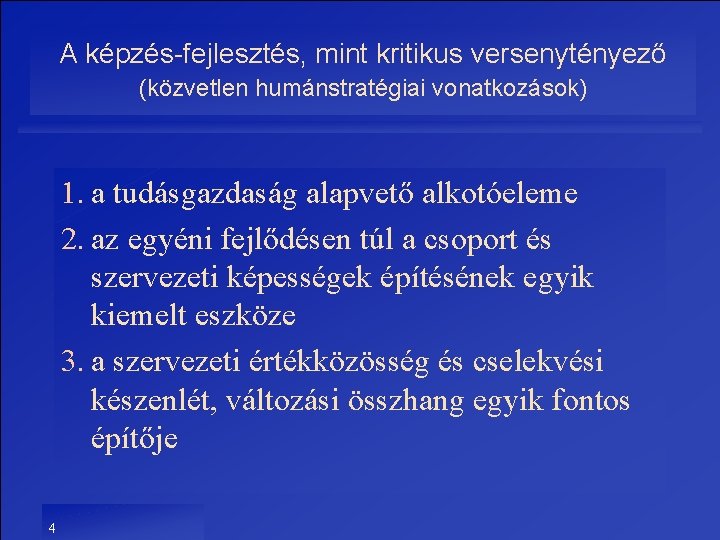 A képzés-fejlesztés, mint kritikus versenytényező
(közvetlen humánstratégiai vonatkozások)

1. a tudásgazdaság alapvető alkotóeleme

2. az egyéni fejlődésen túl a csoport és szervezeti képességek építésének egyik kiemelt eszköze

3. a szervezeti értékközösség és cselekvési készenlét, változási összhang egyik fontos építője

4